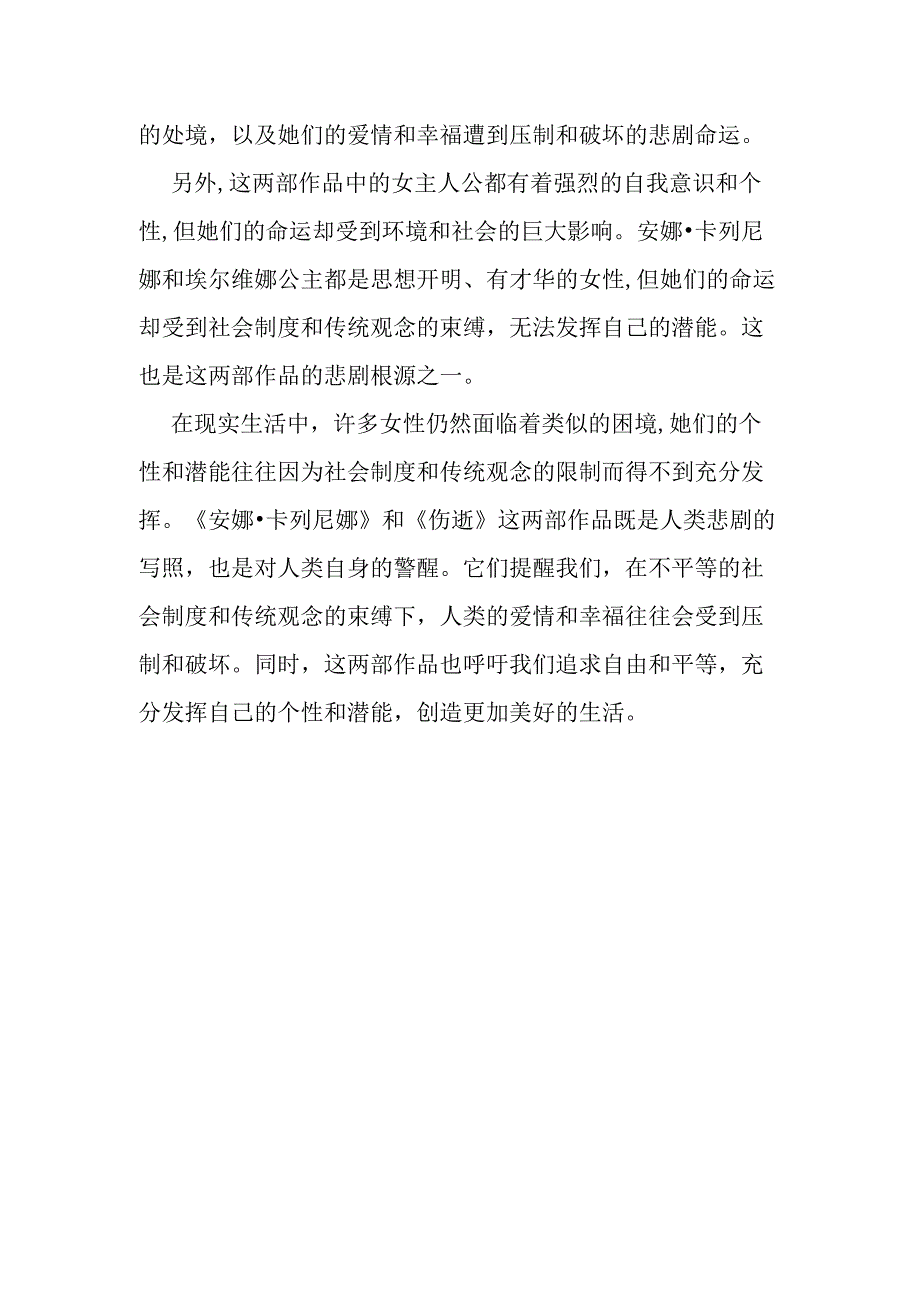 的处境，以及她们的爱情和幸福遭到压制和破坏的悲剧命运。

另外,这两部作品中的女主人公都有着强烈的自我意识和个性,但她们的命运却受到环境和社会的巨大影响。安娜•卡列尼娜和埃尔维娜公主都是思想开明、有才华的女性,但她们的命运却受到社会制度和传统观念的束缚，无法发挥自己的潜能。这也是这两部作品的悲剧根源之一。

在现实生活中，许多女性仍然面临着类似的困境,她们的个性和潜能往往因为社会制度和传统观念的限制而得不到充分发挥。《安娜•卡列尼娜》和《伤逝》这两部作品既是人类悲剧的写照，也是对人类自身的警醒。它们提醒我们，在不平等的社会制度和传统观念的束缚下，人类的爱情和幸福往往会受到压制和破坏。同时，这两部作品也呼吁我们追求自由和平等，充分发挥自己的个性和潜能，创造更加美好的生活。